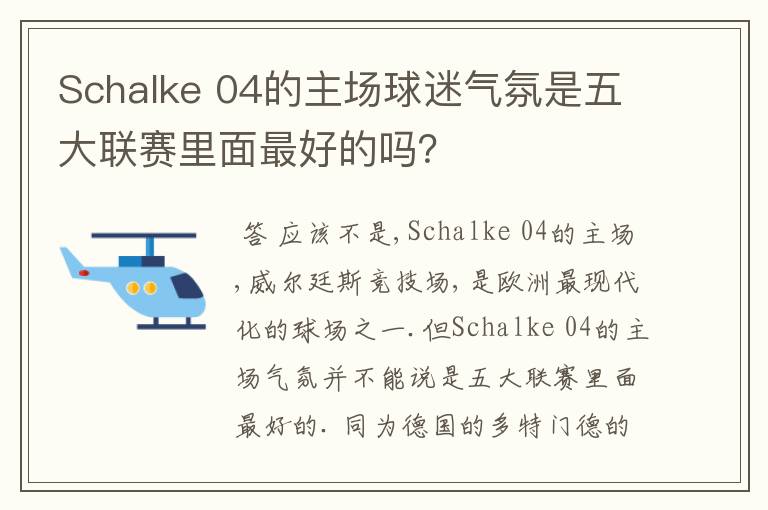 Schalke 04的主场球迷气氛是五大联赛里面最好的吗?

答 应该不是,Schalke 04的主场,威尔廷斯竞技场,是欧洲最现代化的球场之一.但Schalke 04的主场气氛并不能说是五大联赛里面最好的. 同为德国的多特门德的